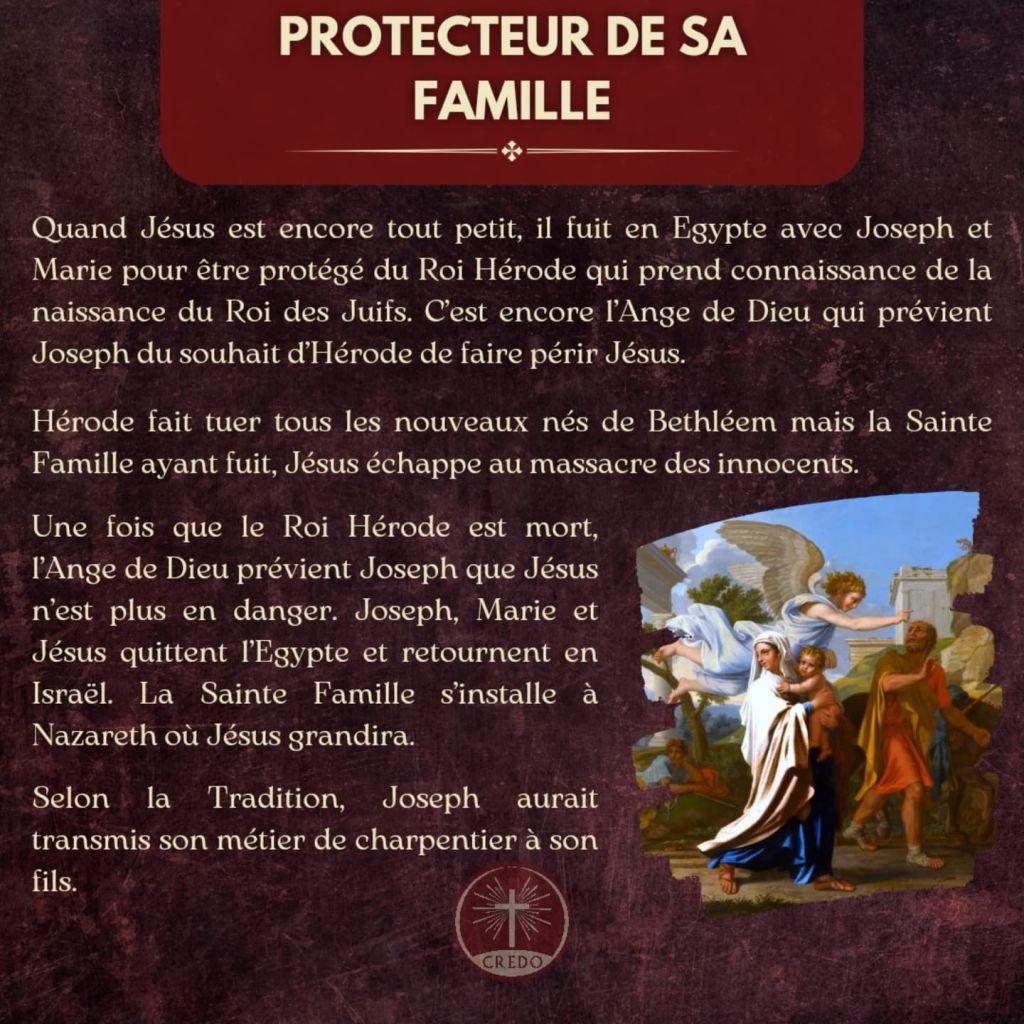 PROTECTEUR DE SA FAMILLE

Quand Jésus est encore tout petit, il fuit en Egypte avec Joseph et Marie pour être protégé du Roi Hérode qui prend connaissance de la naissance du Roi des Juifs. C'est encore l'Ange de Dieu qui prévient Joseph du souhait d'Hérode de faire périr Jésus.

Hérode fait tuer tous les nouveaux nés de Bethléem mais la Sainte Famille ayant fuit, Jésus échappe au massacre des innocents.

Une fois que le Roi Hérode est mort, l'Ange de Dieu prévient Joseph que Jésus n'est plus en danger. Joseph, Marie et Jésus quittent l'Egypte et retournent en Israël. La Sainte Famille s'installe à Nazareth où Jésus grandira.

Selon la Tradition, Joseph aurait transmis son métier de charpentier à son fils.

CREDO